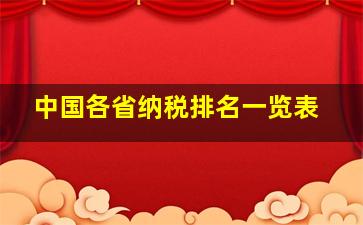 中国各省纳税排名一览表